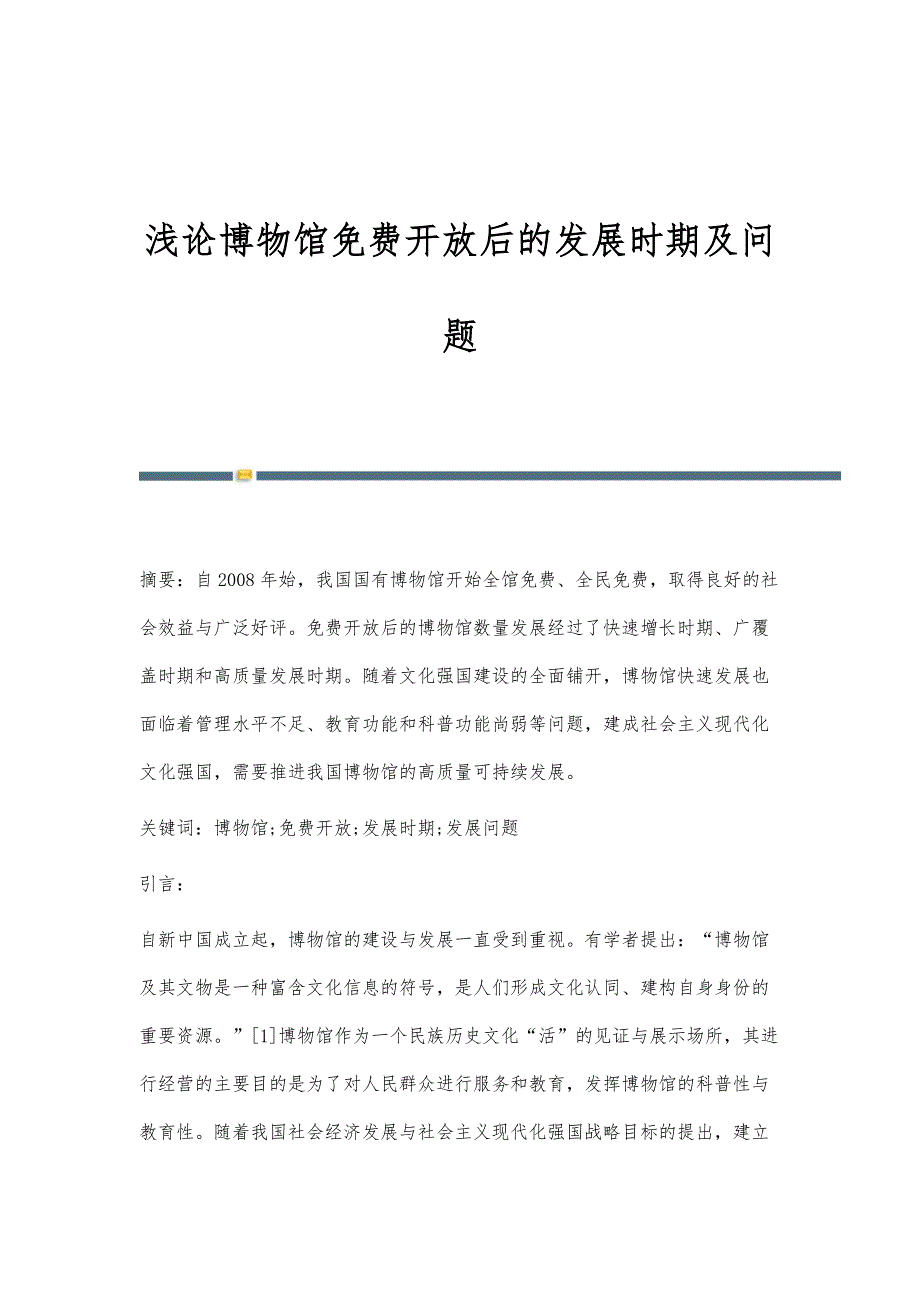 浅论博物馆免费开放后的发展时期及问题

摘要：自2008年始，我国国有博物馆开始全馆免费、全民免费，取得良好的社会效益与广泛好评。免费开放后的博物馆数量发展经过了快速增长时期、广覆盖时期和高质量发展时期。随着文化强国建设的全面铺开，博物馆快速发展也面临着管理水平不足、教育功能和科普功能尚弱等问题，建成社会主义现代化文化强国，需要推进我国博物馆的高质量可持续发展。

关键词：博物馆;免费开放;发展时期;发展问题

引言：

自新中国成立起，博物馆的建设与发展一直受到重视。有学者提出：“博物馆及其文物是一种富含文化信息的符号，是人们形成文化认同、建构自身身份的重要资源。”[1]博物馆作为一个民族历史文化“活”的见证与展示场所，其进行经营的主要目的是为了对人民群众进行服务和教育，发挥博物馆的科普性与教育性。随着我国社会经济发展与社会主义现代化强国战略目标的提出，建立